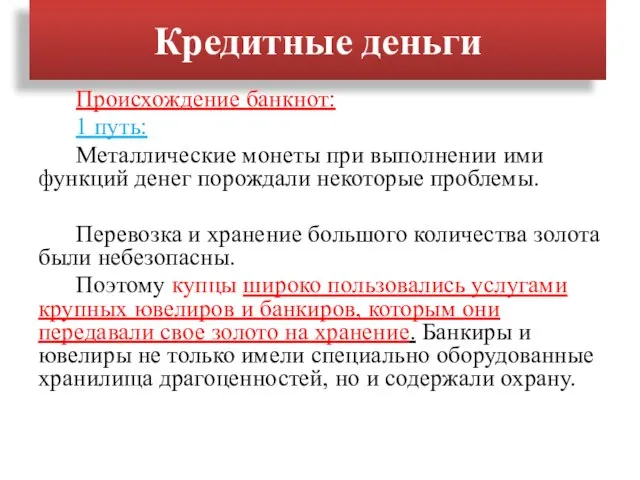 Кредитные деньги

Происхождение банкнот:

1 путь:

Металлические монеты при выполнении ими функций денег порождали некоторые проблемы.

Перевозка и хранение большого количества золота были небезопасны.

Поэтому купцы широко пользовались услугами крупных ювелиров и банкиров, которым они передавали свое золото на хранение. Банкиры и ювелиры не только имели специально оборудованные хранилища драгоценностей, но и содержали охрану.